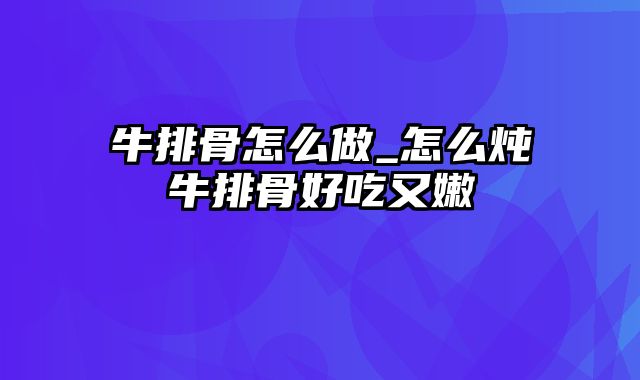 牛排骨怎么做_怎么炖牛排骨好吃又嫩